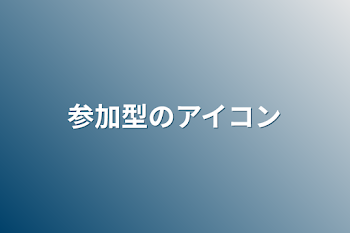 参加型のアイコン